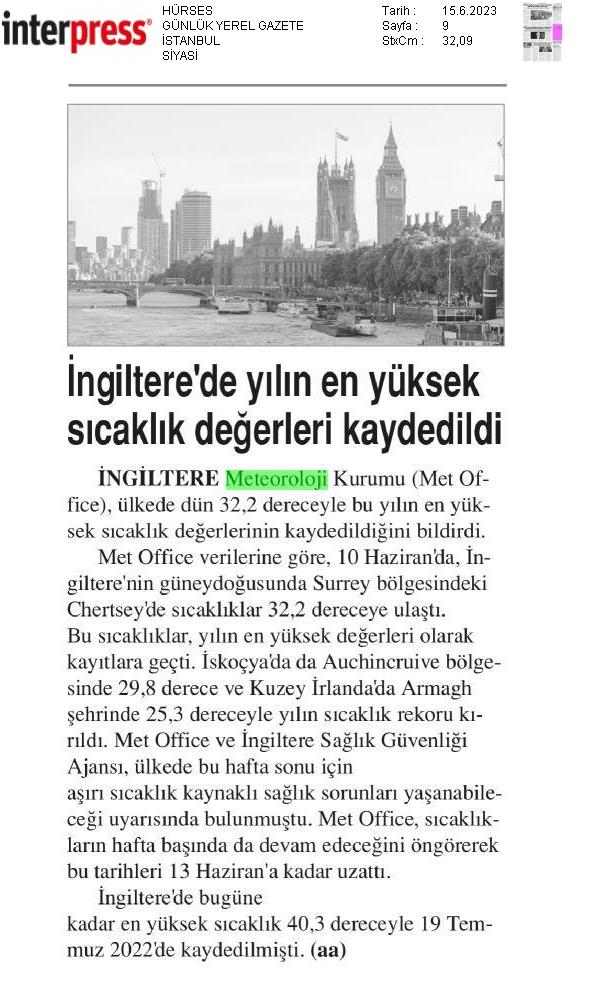 interpress®

HÜRSES
GÜNLÜK YEREL GAZETE
İSTANBUL
SİYASİ

Tarih : 15.6.2023
Sayfa : 9
StxCm : 32,09

İngiltere'de yılın en yüksek sıcaklık değerleri kaydedildi

İNGİLTERE Meteoroloji Kurumu (Met Office), ülkede dün 32,2 dereceyle bu yılın en yüksek sıcaklık değerlerinin kaydedildiğini bildirdi.

Met Office verilerine göre, 10 Haziran'da, İngiltere'nin güneydoğusunda Surrey bölgesindeki Chertsey'de sıcaklıklar 32,2 dereceye ulaştı. Bu sıcaklıklar, yılın en yüksek değerleri olarak kayıtlara geçti. İskoçya'da da Auchincruive bölgesinde 29,8 derece ve Kuzey İrlanda'da Armagh şehrinde 25,3 dereceyle yılın sıcaklık rekoru kırıldı. Met Office ve İngiltere Sağlık Güvenliği Ajansı, ülkede bu hafta sonu için aşırı sıcaklık kaynaklı sağlık sorunları yaşanabileceği uyarısında bulunmuştu. Met Office, sıcaklıkların hafta başında da devam edeceğini öngörerek bu tarihleri 13 Haziran'a kadar uzattı.

İngiltere'de bugüne kadar en yüksek sıcaklık 40,3 dereceyle 19 Temmuz 2022'de kaydedilmişti. (aa)